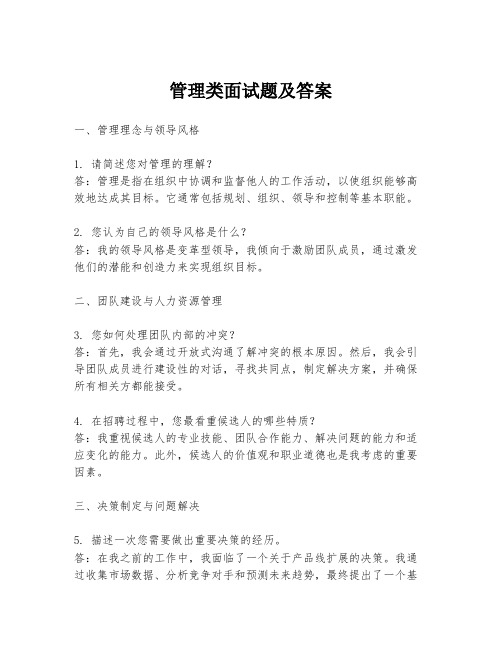 管理类面试题及答案

一、管理理念与领导风格

1. 请简述您对管理的理解？
答：管理是指在组织中协调和监督他人的工作活动，以使组织能够高效地达成其目标。它通常包括规划、组织、领导和控制等基本职能。

2. 您认为自己的领导风格是什么？
答：我的领导风格是变革型领导，我倾向于激励团队成员，通过激发他们的潜能和创造力来实现组织目标。

二、团队建设与人力资源管理

3. 您如何处理团队内部的冲突？
答：首先，我会通过开放式沟通了解冲突的根本原因。然后，我会引导团队成员进行建设性的对话，寻找共同点，制定解决方案，并确保所有相关方都能接受。

4. 在招聘过程中，您最看重候选人的哪些特质？
答：我重视候选人的专业技能、团队合作能力、解决问题的能力和适应变化的能力。此外，候选人的价值观和职业道德也是我考虑的重要因素。

三、决策制定与问题解决

5. 描述一次您需要做出重要决策的经历。
答：在我之前的工作中，我面临了一个关于产品线扩展的决策。我通过收集市场数据、分析竞争对手和预测未来趋势，最终提出了一个基